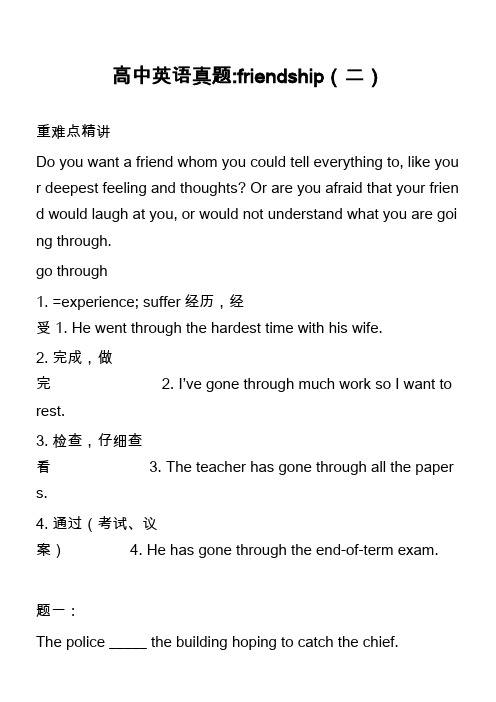 高中英语真题:friendship（二）

重难点精讲

Do you want a friend whom you could tell everything to, like your deepest feeling and thoughts? Or are you afraid that your friend would laugh at you, or would not understand what you are going through.

go through

1. =experience; suffer 经历，经受 1. He went through the hardest time with his wife.

2. 完成，做完 2. I've gone through much work so I want to rest.

3. 检查，仔细查看 3. The teacher has gone through all the papers.

4. 通过（考试、议案） 4. He has gone through the end-of-term exam.

题一：

The police _____ the building hoping to catch the chief.